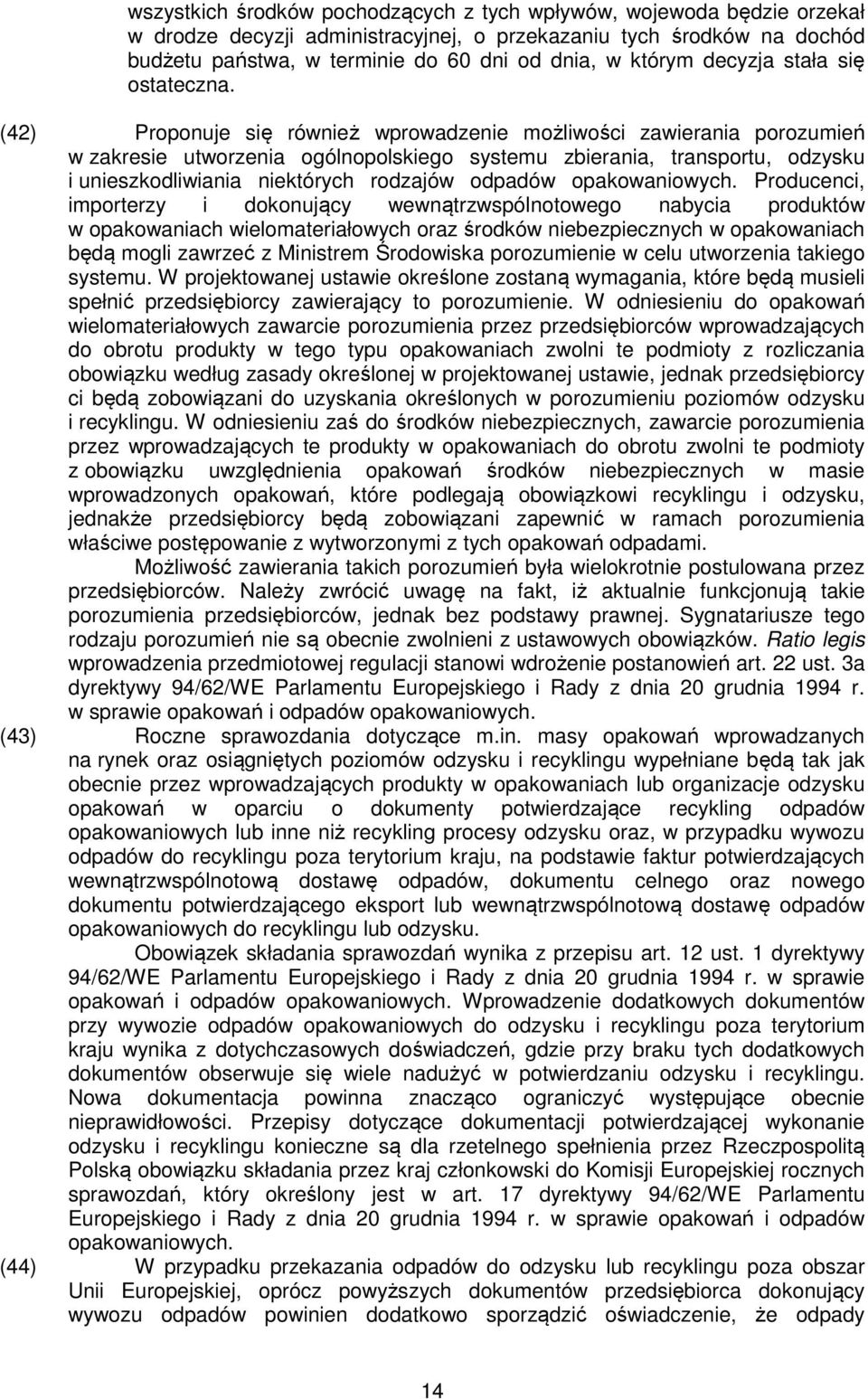 wszystkich środków pochodzących z tych wpływów, wojewoda będzie orzekał w drodze decyzji administracyjnej, o przekazaniu tych środków na dochód budżetu państwa, w terminie do 60 dni od dnia, w którym decyzja stała się ostateczna.

(42) Proponuje się również wprowadzenie możliwości zawierania porozumień w zakresie utworzenia ogólnopolskiego systemu zbierania, transportu, odzysku i unieszkodliwiania niektórych rodzajów odpadów opakowaniowych. Producenci, importerzy i dokonujący wewnątrzwspólnotowego nabycia produktów w opakowaniach wielomateriałowych oraz środków niebezpiecznych w opakowaniach będą mogli zawrzeć z Ministrem Środowiska porozumienie w celu utworzenia takiego systemu. W projektowanej ustawie określone zostaną wymagania, które będą musieli spełnić przedsiębiorcy zawierający to porozumienie. W odniesieniu do opakowań wielomateriałowych zawarcie porozumienia przez przedsiębiorców wprowadzających do obrotu produkty w tego typu opakowaniach zwolni te podmioty z rozliczania obowiązku według zasady określonej w projektowanej ustawie, jednak przedsiębiorcy ci będą zobowiązani do uzyskania określonych w porozumieniu poziomów odzysku i recyklingu. W odniesieniu zaś do środków niebezpiecznych, zawarcie porozumienia przez wprowadzających te produkty w opakowaniach do obrotu zwolni te podmioty z obowiązku uwzględnienia opakowań środków niebezpiecznych w masie wprowadzonych opakowań, które podlegają obowiązkowi recyklingu i odzysku, jednakże przedsiębiorcy będą zobowiązani zapewnić w ramach porozumienia właściwe postępowanie z wytworzonymi z tych opakowań odpadami.

Możliwość zawierania takich porozumień była wielokrotnie postulowana przez przedsiębiorców. Należy zwrócić uwagę na fakt, iż aktualnie funkcjonują takie porozumienia przedsiębiorców, jednak bez podstawy prawnej. Sygnatariusze tego rodzaju porozumień nie są obecnie zwolnieni z ustawowych obowiązków. Ratio legis wprowadzenia przedmiotowej regulacji stanowi wdrożenie postanowień art. 22 ust. 3a dyrektywy 94/62/WE Parlamentu Europejskiego i Rady z dnia 20 grudnia 1994 r. w sprawie opakowań i odpadów opakowaniowych.

(43) Roczne sprawozdania dotyczące m.in. masy opakowań wprowadzanych na rynek oraz osiągniętych poziomów odzysku i recyklingu wypełniane będą tak jak obecnie przez wprowadzających produkty w opakowaniach lub organizacje odzysku opakowań w oparciu o dokumenty potwierdzające recykling odpadów opakowaniowych lub inne niż recykling procesy odzysku oraz, w przypadku wywozu odpadów do recyklingu poza terytorium kraju, na podstawie faktur potwierdzających wewnątrzwspólnotową dostawę odpadów, dokumentu celnego oraz nowego dokumentu potwierdzającego eksport lub wewnątrzwspólnotową dostawę odpadów opakowaniowych do recyklingu lub odzysku.

Obowiązek składania sprawozdań wynika z przepisu art. 12 ust. 1 dyrektywy 94/62/WE Parlamentu Europejskiego i Rady z dnia 20 grudnia 1994 r. w sprawie opakowań i odpadów opakowaniowych. Wprowadzenie dodatkowych dokumentów przy wywozie odpadów opakowaniowych do odzysku i recyklingu poza terytorium kraju wynika z dotychczasowych doświadczeń, gdzie przy braku tych dodatkowych dokumentów obserwuje się wiele nadużyć w potwierdzaniu odzysku i recyklingu. Nowa dokumentacja powinna znacząco ograniczyć występujące obecnie nieprawidłowości. Przepisy dotyczące dokumentacji potwierdzającej wykonanie odzysku i recyklingu konieczne są dla rzetelnego spełnienia przez Rzeczpospolitą Polską obowiązku składania przez kraj członkowski do Komisji Europejskiej rocznych sprawozdań, który określony jest w art. 17 dyrektywy 94/62/WE Parlamentu Europejskiego i Rady z dnia 20 grudnia 1994 r. w sprawie opakowań i odpadów opakowaniowych.

(44) W przypadku przekazania odpadów do odzysku lub recyklingu poza obszar Unii Europejskiej, oprócz powyższych dokumentów przedsiębiorca dokonujący wywozu odpadów powinien dodatkowo sporządzić oświadczenie, że odpady

14